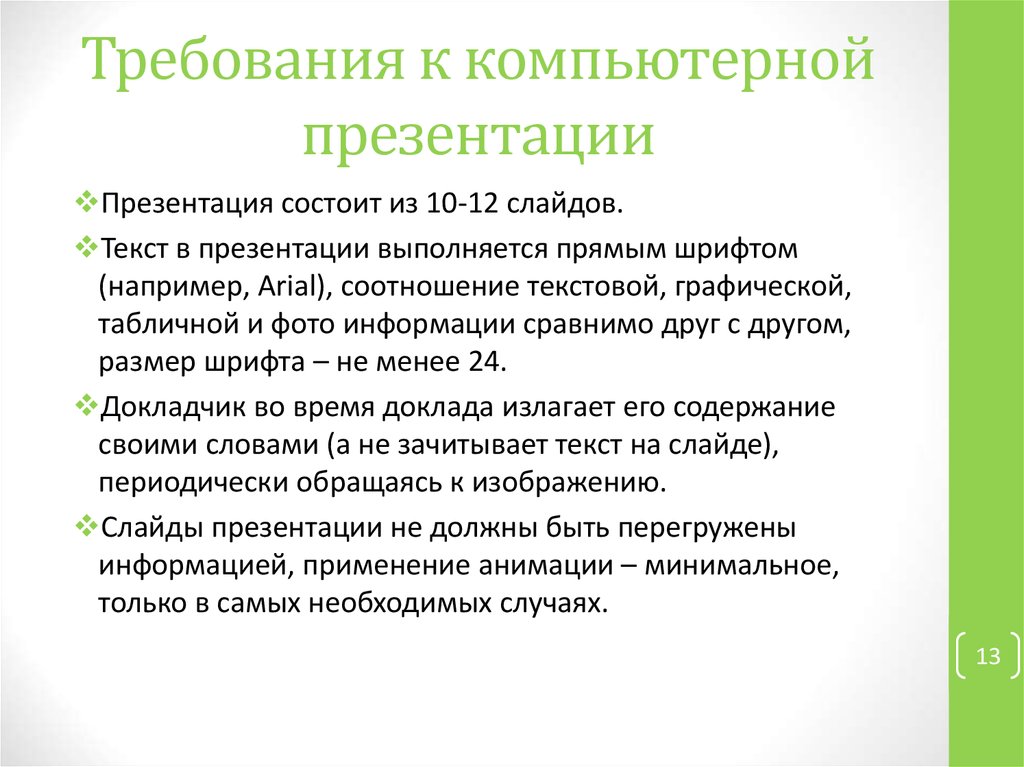 Требования к компьютерной презентации

❖Презентация состоит из 10-12 слайдов.

❖Текст в презентации выполняется прямым шрифтом (например, Arial), соотношение текстовой, графической, табличной и фото информации сравнимо друг с другом, размер шрифта – не менее 24.

❖Докладчик во время доклада излагает его содержание своими словами (а не зачитывает текст на слайде), периодически обращаясь к изображению.

❖Слайды презентации не должны быть перегружены информацией, применение анимации – минимальное, только в самых необходимых случаях.

13